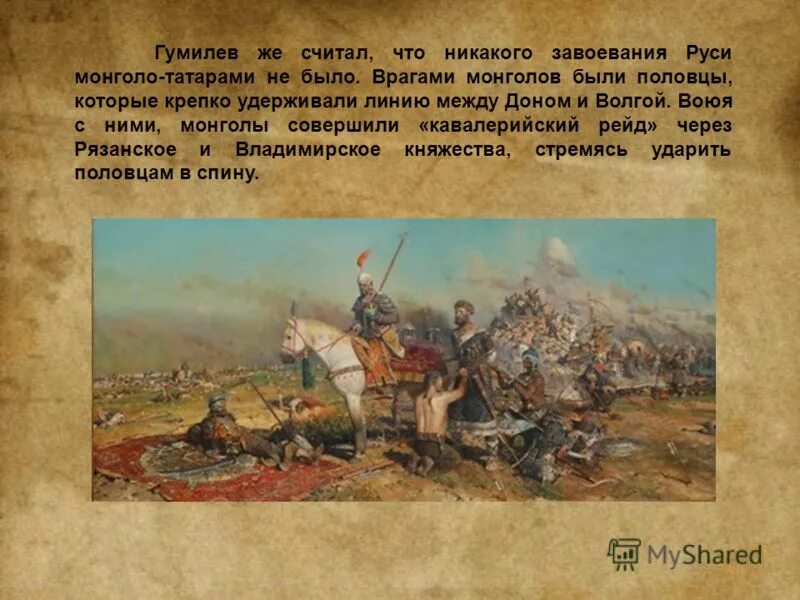 Гумилев же считал, что никакого завоевания Руси монголо-татарами не было. Врагами монголов были половцы, которые крепко удерживали линию между Доном и Волгой. Воюя с ними, монголы совершили «кавалерийский рейд» через Рязанское и Владимирское княжества, стремясь ударить половцам в спину.

MyShared